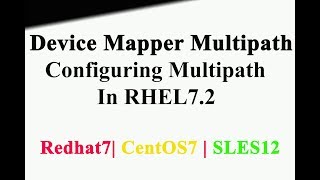 Device Mapper Multipath
Configuring Multipath
In RHEL7.2

Redhat7| CentOS7 | SLES12